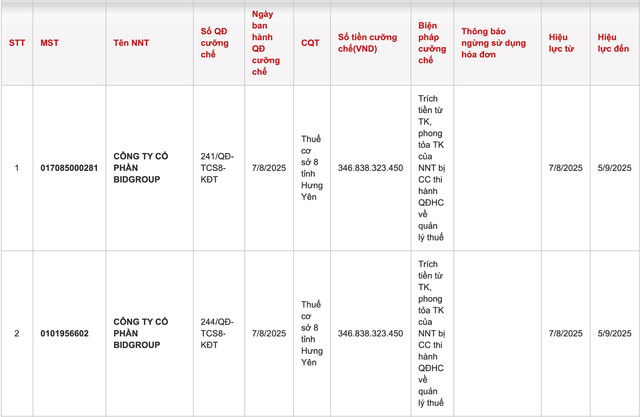 | STT | MST | Tên NNT | Số QĐ cưỡng chế | Ngày ban hành QĐ cưỡng chế | CQT | Số tiền cưỡng chế(VND) | Biện pháp cưỡng chế | Thông báo ngừng sử dụng hóa đơn | Hiệu lực từ | Hiệu lực đến |
|---|---|---|---|---|---|---|---|---|---|---|
| 1 | 017085000281 | CÔNG TY CỔ PHẦN BIDGROUP | 241/QĐ-TCS8-KĐT | 7/8/2025 | Thuế cơ sở 8 tỉnh Hưng Yên | 346.838.323.450 | Trích tiền từ TK, phong tỏa TK của NNT bị CC thi hành QĐHC về quản lý thuế | | 7/8/2025 | 5/9/2025 |
| 2 | 0101956602 | CÔNG TY CỔ PHẦN BIDGROUP | 244/QĐ-TCS8-KĐT | 7/8/2025 | Thuế cơ sở 8 tỉnh Hưng Yên | 346.838.323.450 | Trích tiền từ TK, phong tỏa TK của NNT bị CC thi hành QĐHC về quản lý thuế | | 7/8/2025 | 5/9/2025 |